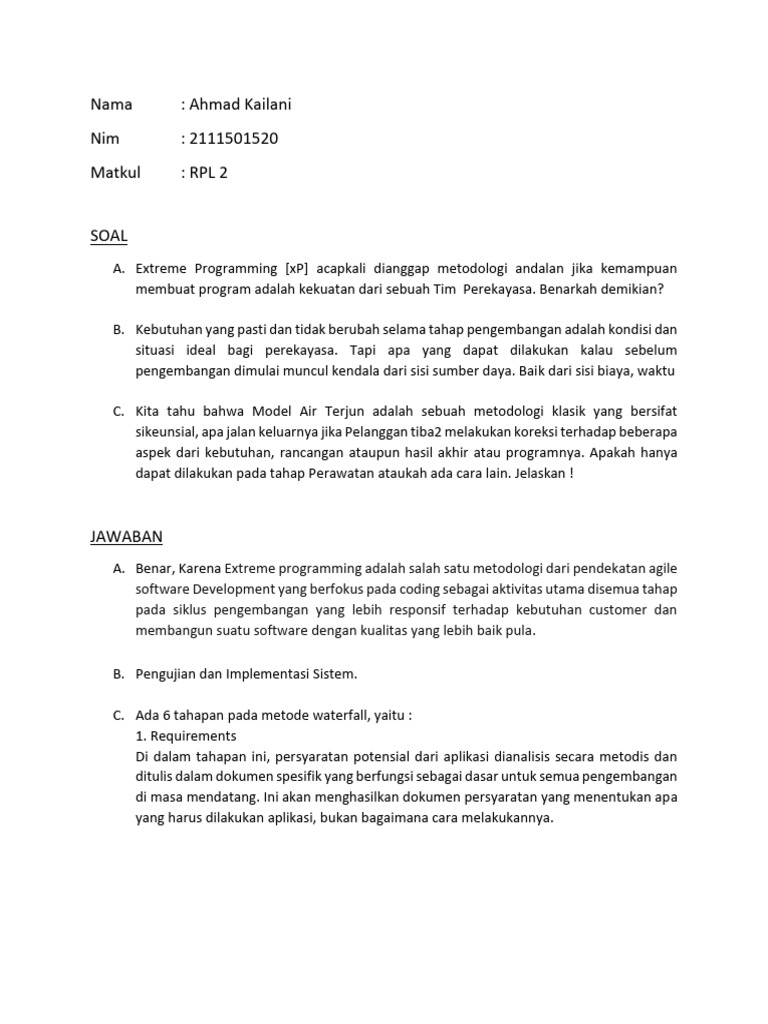 Nama : Ahmad Kailani

Nim : 2111501520

Matkul : RPL 2

SOAL

A. Extreme Programming [xP] acapkali dianggap metodologi andalan jika kemampuan membuat program adalah kekuatan dari sebuah Tim Perekayasa. Benarkah demikian?

B. Kebutuhan yang pasti dan tidak berubah selama tahap pengembangan adalah kondisi dan situasi ideal bagi perekayasa. Tapi apa yang dapat dilakukan kalau sebelum pengembangan dimulai muncul kendala dari sisi sumber daya. Baik dari sisi biaya, waktu

C. Kita tahu bahwa Model Air Terjun adalah sebuah metodologi klasik yang bersifat sikeunsial, apa jalan keluarnya jika Pelanggan tiba2 melakukan koreksi terhadap beberapa aspek dari kebutuhan, rancangan ataupun hasil akhir atau programnya. Apakah hanya dapat dilakukan pada tahap Perawatan ataukah ada cara lain. Jelaskan !

JAWABAN

A. Benar, Karena Extreme programming adalah salah satu metodologi dari pendekatan agile software Development yang berfokus pada coding sebagai aktivitas utama disemua tahap pada siklus pengembangan yang lebih responsif terhadap kebutuhan customer dan membangun suatu software dengan kualitas yang lebih baik pula.

B. Pengujian dan Implementasi Sistem.

C. Ada 6 tahapan pada metode waterfall, yaitu :
1. Requirements
Di dalam tahapan ini, persyaratan potensial dari aplikasi dianalisis secara metodis dan ditulis dalam dokumen spesifik yang berfungsi sebagai dasar untuk semua pengembangan di masa mendatang. Ini akan menghasilkan dokumen persyaratan yang menentukan apa yang harus dilakukan aplikasi, bukan bagaimana cara melakukannya.